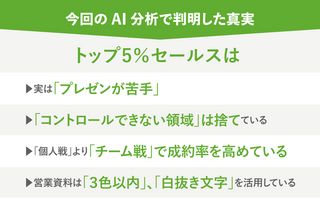 今回の AI 分析で判明した真実

トップ5%セールスは

▶実は「プレゼンが苦手」

▶「コントロールできない領域」は捨てている

▶「個人戦」より「チーム戦」で成約率を高めている

▶営業資料は「3色以内」、「白抜き文字」を活用している